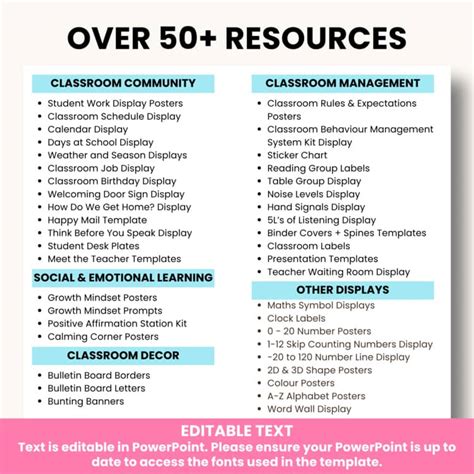 OVER 50+ RESOURCES

CLASSROOM COMMUNITY

- Student Work Display Posters
- Classroom Schedule Display
- Calendar Display
- Days at School Display
- Weather and Season Displays
- Classroom Job Display
- Classroom Birthday Display
- Welcoming Door Sign Display
- How Do We Get Home? Display
- Happy Mail Template
- Think Before You Speak Display
- Student Desk Plates
- Meet the Teacher Templates

SOCIAL & EMOTIONAL LEARNING

- Growth Mindset Posters
- Growth Mindset Prompts
- Positive Affirmation Station Kit
- Calming Corner Posters

CLASSROOM DECOR

- Bulletin Board Borders
- Bulletin Board Letters
- Bunting Banners

CLASSROOM MANAGEMENT

- Classroom Rules & Expectations Posters
- Classroom Behaviour Management System Kit Display
- Sticker Chart
- Reading Group Labels
- Table Group Display
- Noise Levels Display
- Hand Signals Display
- 5L's of Listening Display
- Binder Covers + Spines Templates
- Classroom Labels
- Presentation Templates
- Teacher Waiting Room Display

OTHER DISPLAYS

- Maths Symbol Displays
- Clock Labels
- 0 - 20 Number Posters
- 1-12 Skip Counting Numbers Display
- -20 to 120 Number Line Display
- 2D & 3D Shape Posters
- Colour Posters
- A-Z Alphabet Posters
- Word Wall Display

EDITABLE TEXT
Text is editable in PowerPoint. Please ensure your PowerPoint is up to date to access the fonts used in the template.